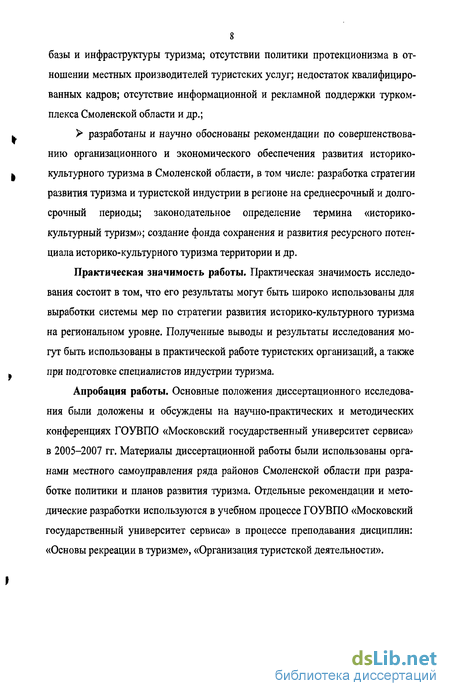 8

базы и инфраструктуры туризма; отсутствии политики протекционизма в отношении местных производителей туристских услуг; недостаток квалифицированных кадров; отсутствие информационной и рекламной поддержки туркомплекса Смоленской области и др.;

➢ разработаны и научно обоснованы рекомендации по совершенствованию организационного и экономического обеспечения развития историко-культурного туризма в Смоленской области, в том числе: разработка стратегии развития туризма и туристской индустрии в регионе на среднесрочный и долгосрочный периоды; законодательное определение термина «историко-культурный туризм»; создание фонда сохранения и развития ресурсного потенциала историко-культурного туризма территории и др.

**Практическая значимость работы.** Практическая значимость исследования состоит в том, что его результаты могут быть широко использованы для выработки системы мер по стратегии развития историко-культурного туризма на региональном уровне. Полученные выводы и результаты исследования могут быть использованы в практической работе туристских организаций, а также при подготовке специалистов индустрии туризма.

**Апробация работы.** Основные положения диссертационного исследования были доложены и обсуждены на научно-практических и методических конференциях ГОУВПО «Московский государственный университет сервиса» в 2005–2007 гг. Материалы диссертационной работы были использованы органами местного самоуправления ряда районов Смоленской области при разработке политики и планов развития туризма. Отдельные рекомендации и методические разработки используются в учебном процессе ГОУВПО «Московский государственный университет сервиса» в процессе преподавания дисциплин: «Основы рекреации в туризме», «Организация туристской деятельности».

dsLib.net
библиотека диссертаций